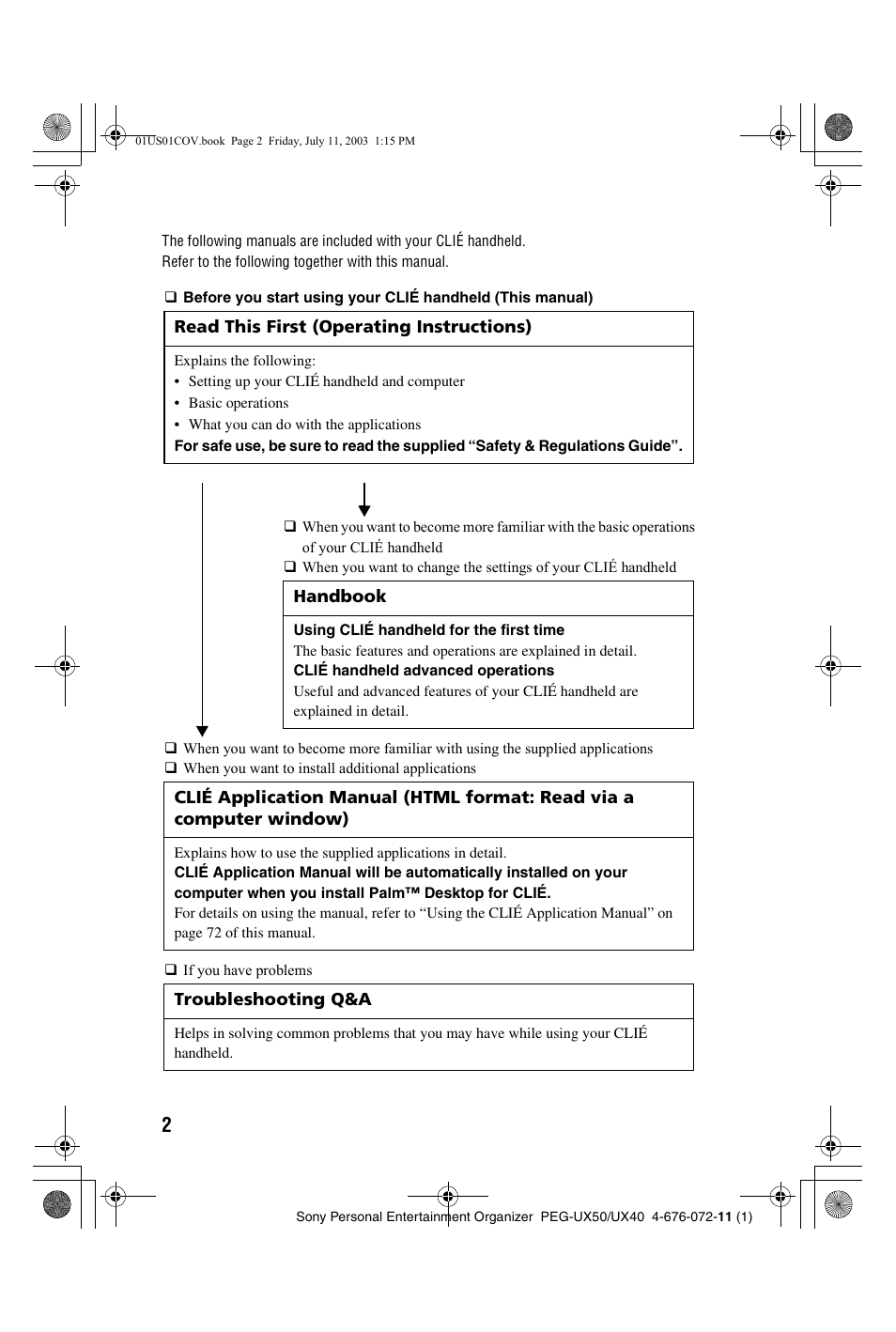 01US01COV.book Page 2 Friday, July 11, 2003 1:15 PM

The following manuals are included with your CLIÉ handheld.
Refer to the following together with this manual.

❑ Before you start using your CLIÉ handheld (This manual)

Read This First (Operating Instructions)

Explains the following:
• Setting up your CLIÉ handheld and computer
• Basic operations
• What you can do with the applications
For safe use, be sure to read the supplied “Safety & Regulations Guide”.

❑ When you want to become more familiar with the basic operations of your CLIÉ handheld
❑ When you want to change the settings of your CLIÉ handheld

Handbook

Using CLIÉ handheld for the first time
The basic features and operations are explained in detail.
CLIÉ handheld advanced operations
Useful and advanced features of your CLIÉ handheld are explained in detail.

❑ When you want to become more familiar with using the supplied applications
❑ When you want to install additional applications

CLIÉ Application Manual (HTML format: Read via a computer window)

Explains how to use the supplied applications in detail.
CLIÉ Application Manual will be automatically installed on your computer when you install Palm™ Desktop for CLIÉ.
For details on using the manual, refer to “Using the CLIÉ Application Manual” on page 72 of this manual.

❑ If you have problems

Troubleshooting Q&A

Helps in solving common problems that you may have while using your CLIÉ handheld.

2

Sony Personal Entertainment Organizer PEG-UX50/UX40 4-676-072-11 (1)